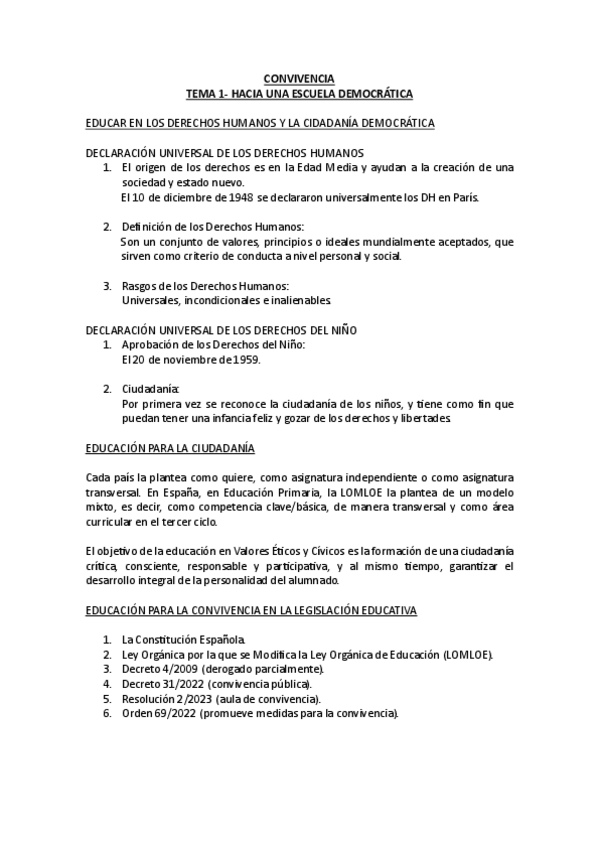 CONVIVENCIA
TEMA 1- HACIA UNA ESCUELA DEMOCRÁTICA

EDUCAR EN LOS DERECHOS HUMANOS Y LA CIDADANÍA DEMOCRÁTICA

DECLARACIÓN UNIVERSAL DE LOS DERECHOS HUMANOS
1. El origen de los derechos es en la Edad Media y ayudan a la creación de una sociedad y estado nuevo.
El 10 de diciembre de 1948 se declararon universalmente los DH en París.

2. Definición de los Derechos Humanos:
Son un conjunto de valores, principios o ideales mundialmente aceptados, que sirven como criterio de conducta a nivel personal y social.

3. Rasgos de los Derechos Humanos:
Universales, incondicionales e inalienables.

DECLARACIÓN UNIVERSAL DE LOS DERECHOS DEL NIÑO
1. Aprobación de los Derechos del Niño:
El 20 de noviembre de 1959.

2. Ciudadanía:
Por primera vez se reconoce la ciudadanía de los niños, y tiene como fin que puedan tener una infancia feliz y gozar de los derechos y libertades.

EDUCACIÓN PARA LA CIUDADANÍA

Cada país la plantea como quiere, como asignatura independiente o como asignatura transversal. En España, en Educación Primaria, la LOMLOE la plantea de un modelo mixto, es decir, como competencia clave/básica, de manera transversal y como área curricular en el tercer ciclo.

El objetivo de la educación en Valores Éticos y Cívicos es la formación de una ciudadanía crítica, consciente, responsable y participativa, y al mismo tiempo, garantizar el desarrollo integral de la personalidad del alumnado.

EDUCACIÓN PARA LA CONVIVENCIA EN LA LEGISLACIÓN EDUCATIVA

1. La Constitución Española.
2. Ley Orgánica por la que se Modifica la Ley Orgánica de Educación (LOMLOE).
3. Decreto 4/2009 (derogado parcialmente).
4. Decreto 31/2022 (convivencia pública).
5. Resolución 2/2023 (aula de convivencia).
6. Orden 69/2022 (promueve medidas para la convivencia).